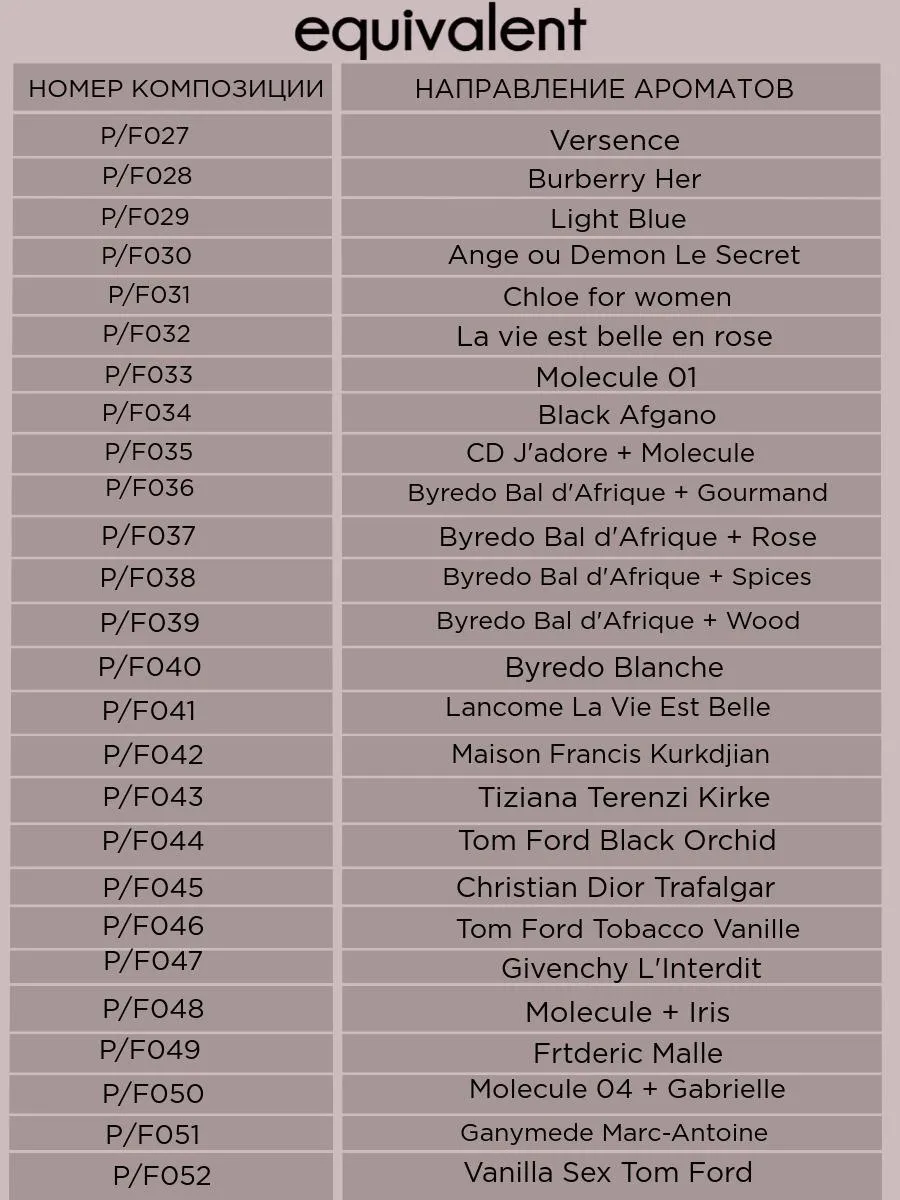 equivalent

| НОМЕР КОМПОЗИЦИИ | НАПРАВЛЕНИЕ АРОМАТОВ |
|---|---|
| P/F027 | Versence |
| P/F028 | Burberry Her |
| P/F029 | Light Blue |
| P/F030 | Ange ou Demon Le Secret |
| P/F031 | Chloe for women |
| P/F032 | La vie est belle en rose |
| P/F033 | Molecule 01 |
| P/F034 | Black Afgano |
| P/F035 | CD J'adore + Molecule |
| P/F036 | Byredo Bal d'Afrique + Gourmand |
| P/F037 | Byredo Bal d'Afrique + Rose |
| P/F038 | Byredo Bal d'Afrique + Spices |
| P/F039 | Byredo Bal d'Afrique + Wood |
| P/F040 | Byredo Blanche |
| P/F041 | Lancome La Vie Est Belle |
| P/F042 | Maison Francis Kurkdjian |
| P/F043 | Tiziana Terenzi Kirke |
| P/F044 | Tom Ford Black Orchid |
| P/F045 | Christian Dior Trafalgar |
| P/F046 | Tom Ford Tobacco Vanille |
| P/F047 | Givenchy L'Interdit |
| P/F048 | Molecule + Iris |
| P/F049 | Frtderic Malle |
| P/F050 | Molecule 04 + Gabrielle |
| P/F051 | Ganymede Marc-Antoine |
| P/F052 | Vanilla Sex Tom Ford |